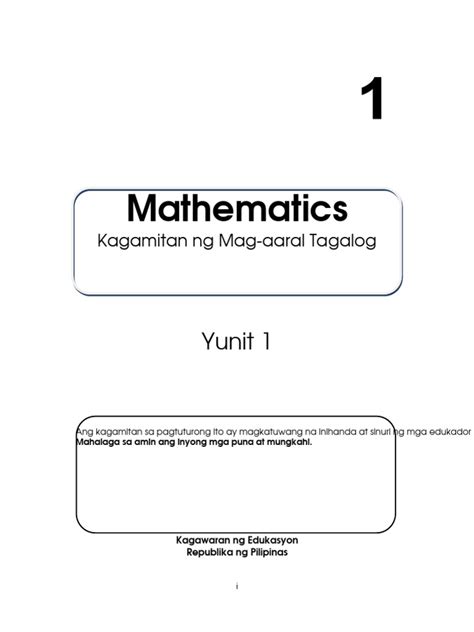 1

Mathematics
Kagamitan ng Mag-aaral Tagalog

Yunit 1

Ang kagamitan sa pagtuturong ito ay magkatuwang na inihanda at sinuri ng mga edukador
Mahalaga sa amin ang inyong mga puna at mungkahi.

Kagawaran ng Edukasyon
Republika ng Pilipinas

i